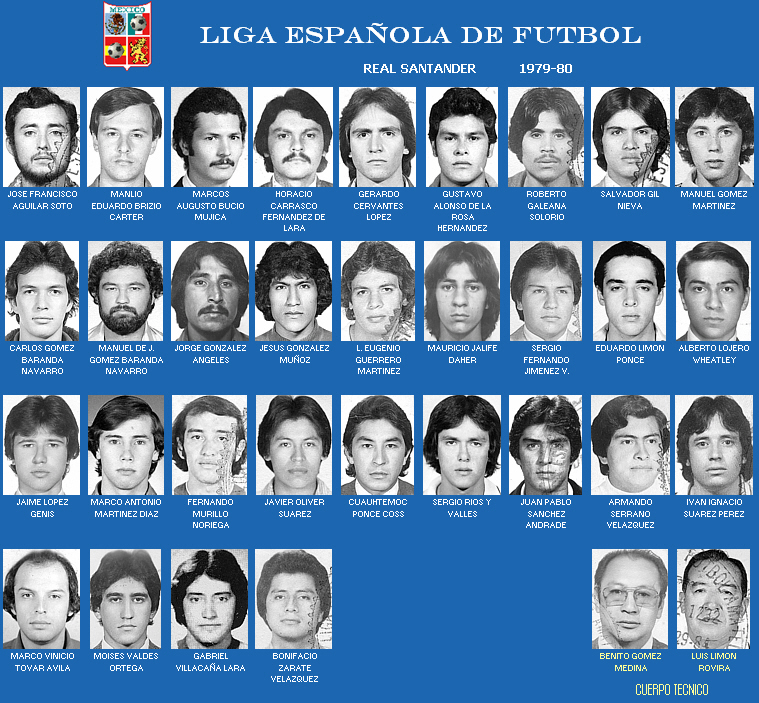 MEXICO

LIGA ESPAÑOLA DE FUTBOL

REAL SANTANDER 1979-80

JOSE FRANCISCO AGUILAR SOTO

MANLIO EDUARDO BRIZIO CARTER

MARCOS AUGUSTO BUCIO MUJICA

HORACIO CARRASCO FERNANDEZ DE LARA

GERARDO CERVANTES LOPEZ

GUSTAVO ALONSO DE LA ROSA HERNANDEZ

ROBERTO GALEANA SOLORIO

SALVADOR GIL NIEVA

MANUEL GOMEZ MARTINEZ

CARLOS GOMEZ BARANDA NAVARRO

MANUEL DE J. GOMEZ BARANDA NAVARRO

JORGE GONZALEZ ANGELES

JESUS GONZALEZ MUÑOZ

L. EUGENIO GUERRERO MARTINEZ

MAURICIO JALIFE DAHER

SERGIO FERNANDO JIMENEZ V.

EDUARDO LIMON PONCE

ALBERTO LOJERO WHEATLEY

JAIME LOPEZ GENIS

MARCO ANTONIO MARTINEZ DIAZ

FERNANDO MURILLO NORIEGA

JAVIER OLIVER SUAREZ

CUAUHTEMOC PONCE COSS

SERGIO RIOS Y VALLES

JUAN PABLO SANCHEZ ANDRADE

ARMANDO SERRANO VELAZQUEZ

IVAN IGNACIO SUAREZ PEREZ

MARCO VINICIO TOVAR AVILA

MOISES VALDES ORTEGA

GABRIEL VILLACAÑA LARA

BONIFACIO ZARATE VELAZQUEZ

BENITO GOMEZ MEDINA

LUIS LIMON ROVIRA

CUERPO TECNICO